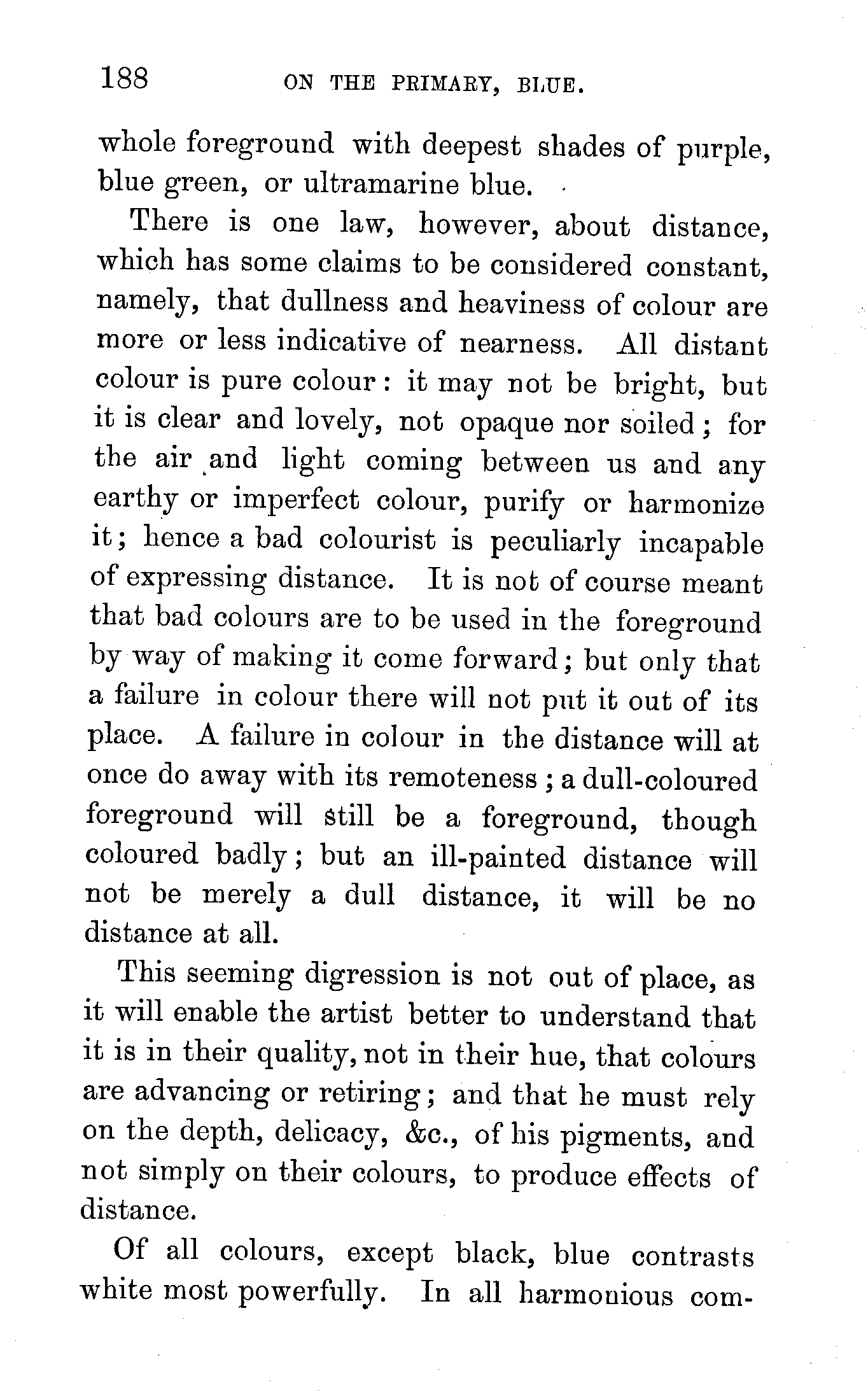 188 ON THE PRIMARY, BLUE.

whole foreground with deepest shades of purple, blue green, or ultramarine blue.

There is one law, however, about distance, which has some claims to be considered constant, namely, that dullness and heaviness of colour are more or less indicative of nearness. All distant colour is pure colour: it may not be bright, but it is clear and lovely, not opaque nor soiled; for the air and light coming between us and any earthy or imperfect colour, purify or harmonize it; hence a bad colourist is peculiarly incapable of expressing distance. It is not of course meant that bad colours are to be used in the foreground by way of making it come forward; but only that a failure in colour there will not put it out of its place. A failure in colour in the distance will at once do away with its remoteness; a dull-coloured foreground will still be a foreground, though coloured badly; but an ill-painted distance will not be merely a dull distance, it will be no distance at all.

This seeming digression is not out of place, as it will enable the artist better to understand that it is in their quality, not in their hue, that colours are advancing or retiring; and that he must rely on the depth, delicacy, &c., of his pigments, and not simply on their colours, to produce effects of distance.

Of all colours, except black, blue contrasts white most powerfully. In all harmonious com-